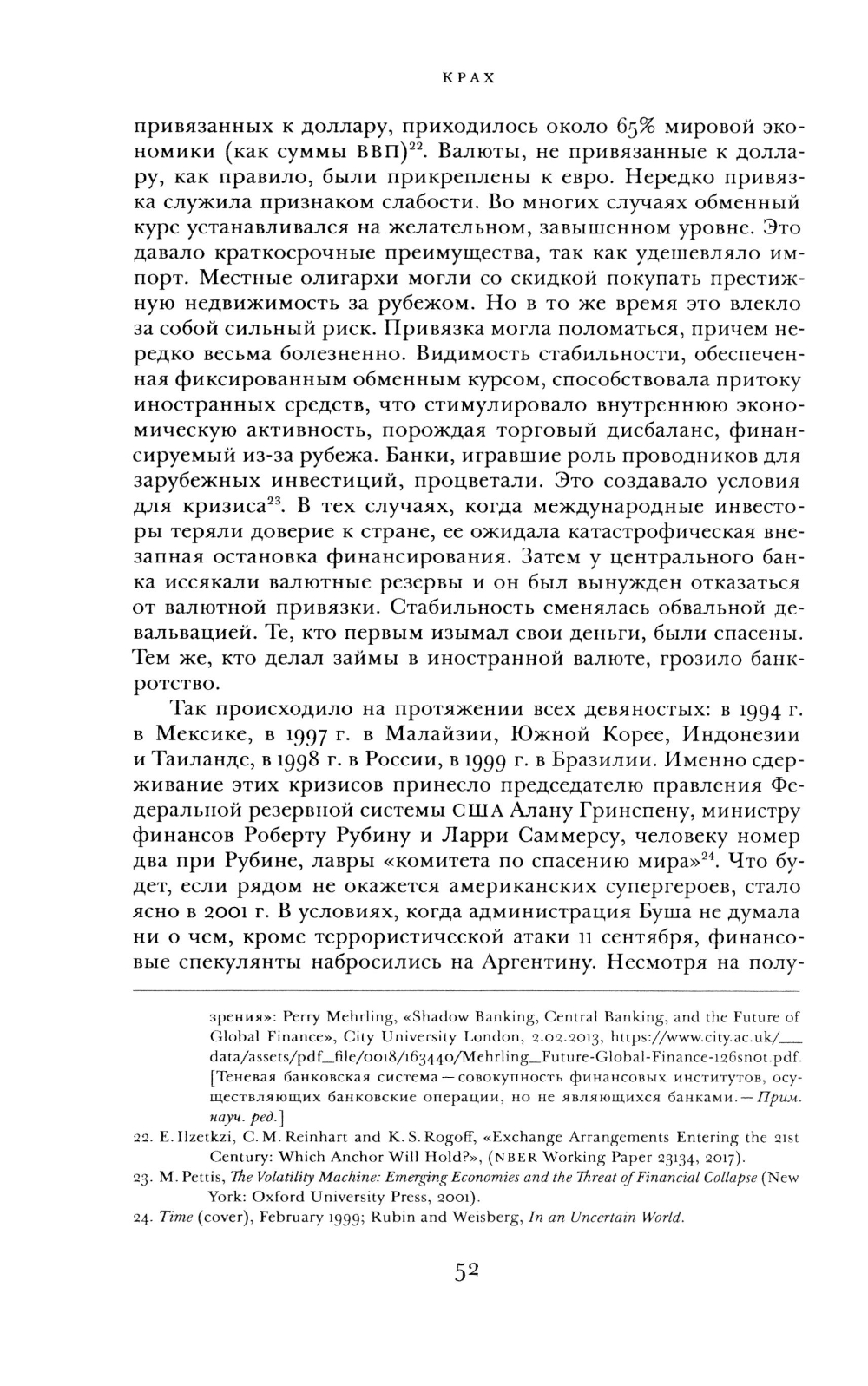 КРАХ

привязанных к доллару, приходилось около 65% мировой экономики (как суммы ВВП)$^{22}$. Валюты, не привязанные к доллару, как правило, были прикреплены к евро. Нередко привязка служила признаком слабости. Во многих случаях обменный курс устанавливался на желательном, завышенном уровне. Это давало краткосрочные преимущества, так как удешевляло импорт. Местные олигархи могли со скидкой покупать престижную недвижимость за рубежом. Но в то же время это влекло за собой сильный риск. Привязка могла поломаться, причем нередко весьма болезненно. Видимость стабильности, обеспеченная фиксированным обменным курсом, способствовала притоку иностранных средств, что стимулировало внутреннюю экономическую активность, порождая торговый дисбаланс, финансируемый из-за рубежа. Банки, игравшие роль проводников для зарубежных инвестиций, процветали. Это создавало условия для кризиса$^{23}$. В тех случаях, когда международные инвесторы теряли доверие к стране, ее ожидала катастрофическая внезапная остановка финансирования. Затем у центрального банка иссякали валютные резервы и он был вынужден отказаться от валютной привязки. Стабильность сменялась обвальной девальвацией. Те, кто первым изымал свои деньги, были спасены. Тем же, кто делал займы в иностранной валюте, грозило банкротство.

Так происходило на протяжении всех девяностых: в 1994 г. в Мексике, в 1997 г. в Малайзии, Южной Корее, Индонезии и Таиланде, в 1998 г. в России, в 1999 г. в Бразилии. Именно сдерживание этих кризисов принесло председателю правления Федеральной резервной системы США Алану Гринспену, министру финансов Роберту Рубину и Ларри Саммерсу, человеку номер два при Рубине, лавры «комитета по спасению мира»$^{24}$. Что будет, если рядом не окажется американских супергероев, стало ясно в 2001 г. В условиях, когда администрация Буша не думала ни о чем, кроме террористической атаки 11 сентября, финансовые спекулянты набросились на Аргентину. Несмотря на полу-

зрения»: Perry Mehrling, «Shadow Banking, Central Banking, and the Future of Global Finance», City University London, 2.02.2013, https://www.city.ac.uk/__data/assets/pdf_file/0018/163440/Mehrling_Future-Global-Finance-126snot.pdf. [Теневая банковская система — совокупность финансовых институтов, осуществляющих банковские операции, но не являющихся банками. — Прим. науч. ред.]

22. E. Ilzetkzi, C. M. Reinhart and K. S. Rogoff, «Exchange Arrangements Entering the 21st Century: Which Anchor Will Hold?», (NBER Working Paper 23134, 2017).

23. M. Pettis, The Volatility Machine: Emerging Economies and the Threat of Financial Collapse (New York: Oxford University Press, 2001).

24. Time (cover), February 1999; Rubin and Weisberg, In an Uncertain World.

52